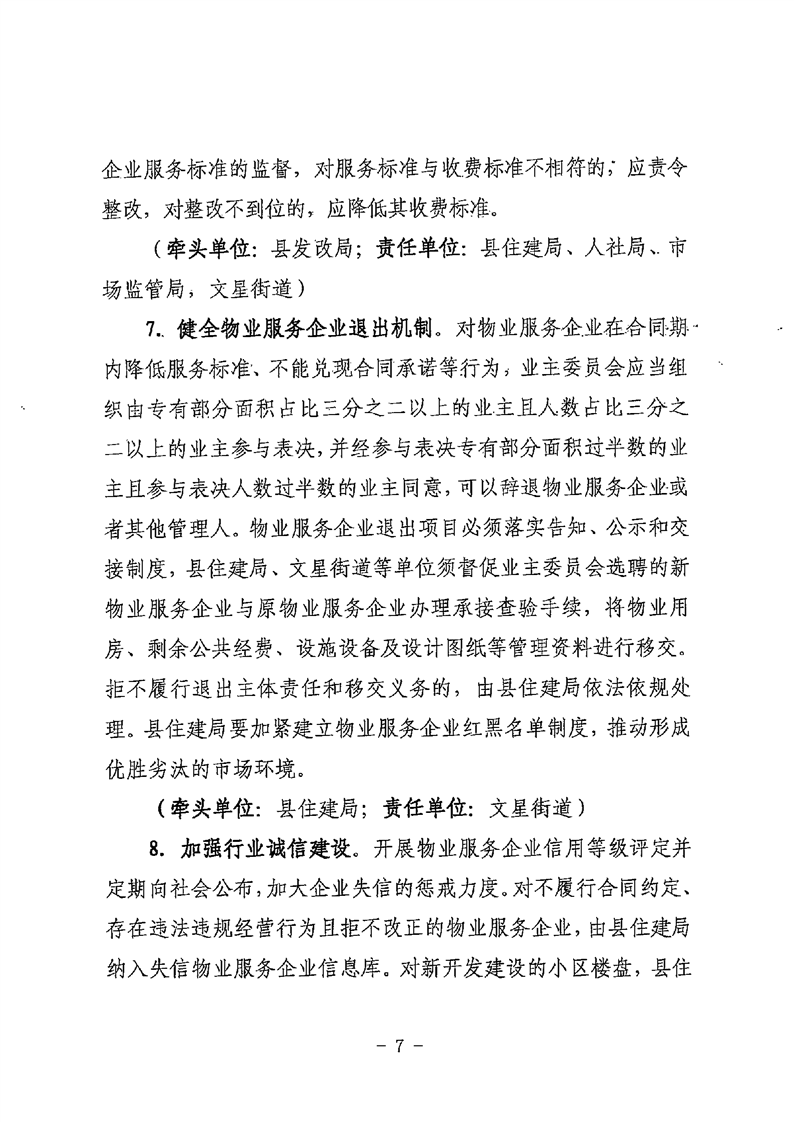 企业服务标准的监督，对服务标准与收费标准不相符的，应责令整改，对整改不到位的，应降低其收费标准。

（牵头单位：县发改局；责任单位：县住建局、人社局、市场监管局，文星街道）

7. 健全物业服务企业退出机制。对物业服务企业在合同期内降低服务标准、不能兑现合同承诺等行为，业主委员会应当组织由专有部分面积占比三分之二以上的业主且人数占比三分之二以上的业主参与表决，并经参与表决专有部分面积过半数的业主且参与表决人数过半数的业主同意，可以辞退物业服务企业或者其他管理人。物业服务企业退出项目必须落实告知、公示和交接制度，县住建局、文星街道等单位须督促业主委员会选聘的新物业服务企业与原物业服务企业办理承接查验手续，将物业用房、剩余公共经费、设施设备及设计图纸等管理资料进行移交。拒不履行退出主体责任和移交义务的，由县住建局依法依规处理。县住建局要加紧建立物业服务企业红黑名单制度，推动形成优胜劣汰的市场环境。

（牵头单位：县住建局；责任单位：文星街道）

8. 加强行业诚信建设。开展物业服务企业信用等级评定并定期向社会公布，加大企业失信的惩戒力度。对不履行合同约定、存在违法违规经营行为且拒不改正的物业服务企业，由县住建局纳入失信物业服务企业信息库。对新开发建设的小区楼盘，县住

－ 7 －